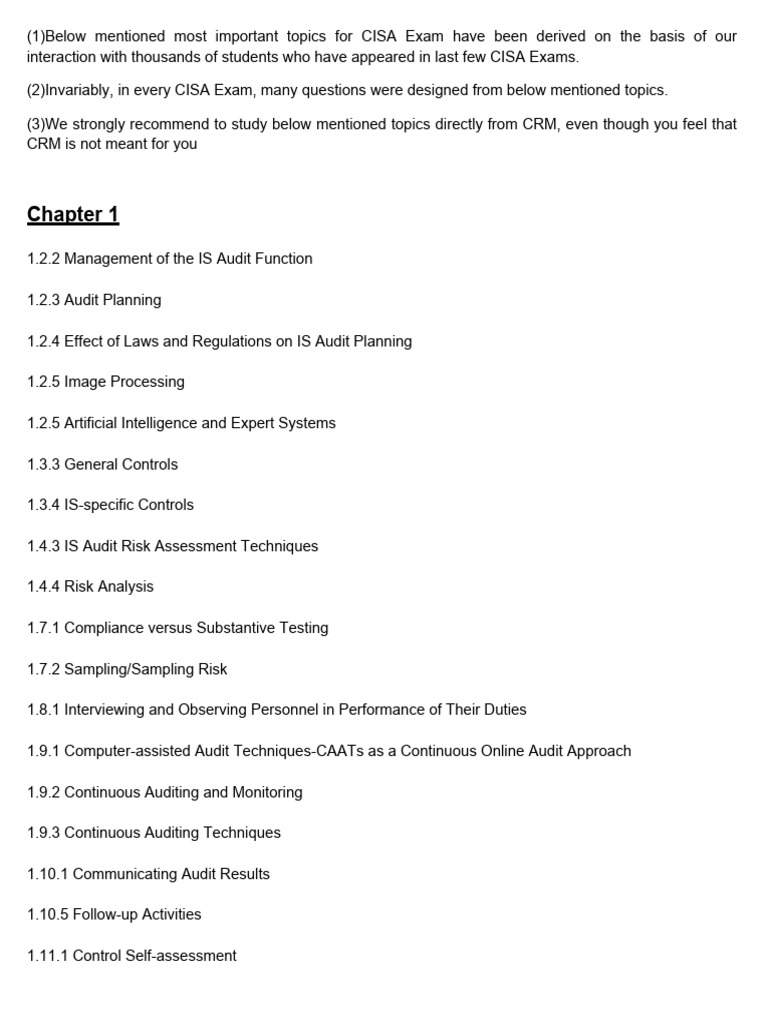 (1)Below mentioned most important topics for CISA Exam have been derived on the basis of our interaction with thousands of students who have appeared in last few CISA Exams.

(2)Invariably, in every CISA Exam, many questions were designed from below mentioned topics.

(3)We strongly recommend to study below mentioned topics directly from CRM, even though you feel that CRM is not meant for you

Chapter 1

1.2.2 Management of the IS Audit Function

1.2.3 Audit Planning

1.2.4 Effect of Laws and Regulations on IS Audit Planning

1.2.5 Image Processing

1.2.5 Artificial Intelligence and Expert Systems

1.3.3 General Controls

1.3.4 IS-specific Controls

1.4.3 IS Audit Risk Assessment Techniques

1.4.4 Risk Analysis

1.7.1 Compliance versus Substantive Testing

1.7.2 Sampling/Sampling Risk

1.8.1 Interviewing and Observing Personnel in Performance of Their Duties

1.9.1 Computer-assisted Audit Techniques-CAATs as a Continuous Online Audit Approach

1.9.2 Continuous Auditing and Monitoring

1.9.3 Continuous Auditing Techniques

1.10.1 Communicating Audit Results

1.10.5 Follow-up Activities

1.11.1 Control Self-assessment